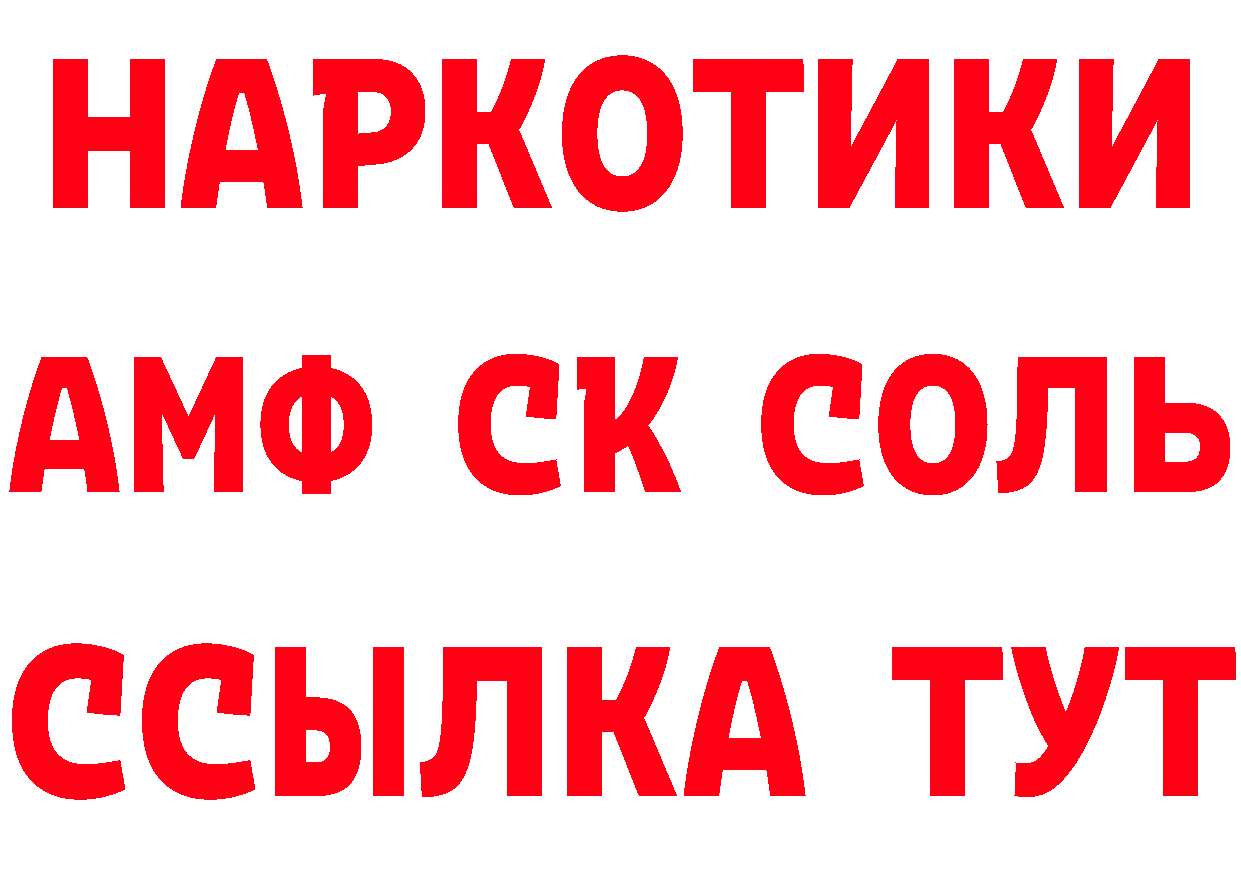 НАРКОТИКИ

АМФ СК СОЛЬ

ССЫЛКА ТУТ